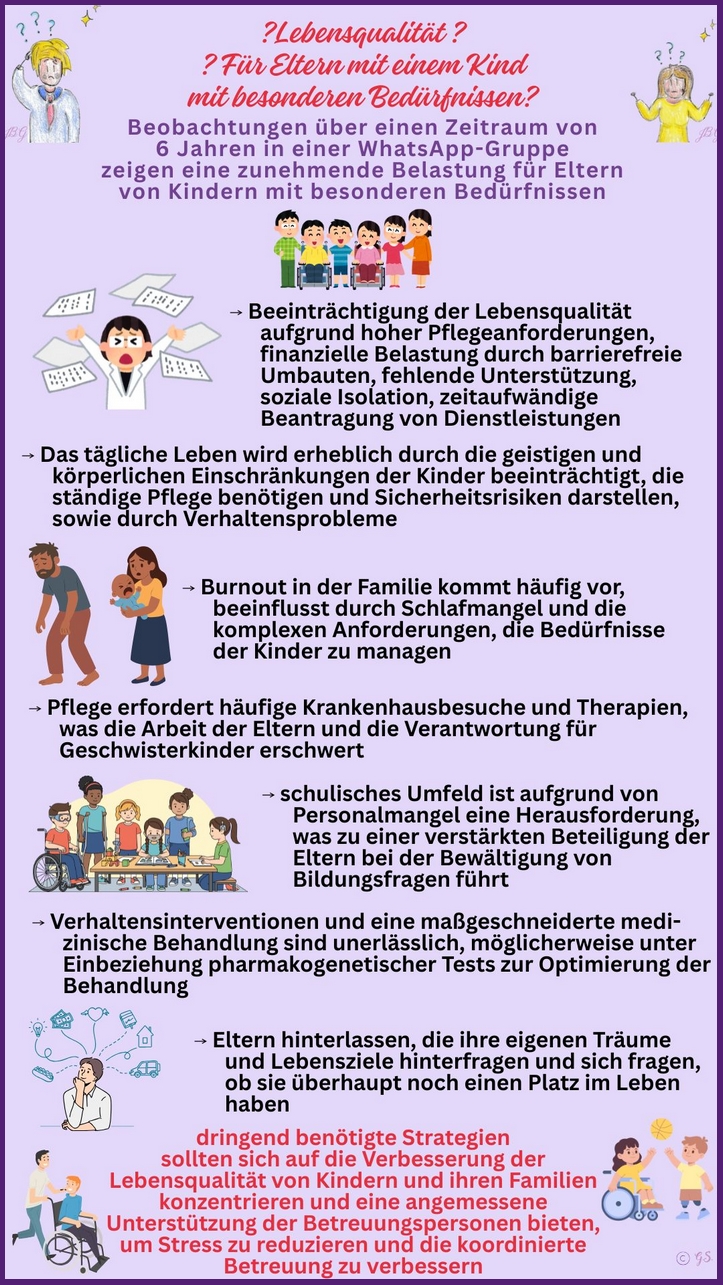 ?Lebensqualität ?
? Für Eltern mit einem Kind mit besonderen Bedürfnissen?

Beobachtungen über einen Zeitraum von 6 Jahren in einer WhatsApp-Gruppe zeigen eine zunehmende Belastung für Eltern von Kindern mit besonderen Bedürfnissen

→ Beeinträchtigung der Lebensqualität aufgrund hoher Pflegeanforderungen, finanzielle Belastung durch barrierefreie Umbauten, fehlende Unterstützung, soziale Isolation, zeitaufwändige Beantragung von Dienstleistungen

→ Das tägliche Leben wird erheblich durch die geistigen und körperlichen Einschränkungen der Kinder beeinträchtigt, die ständige Pflege benötigen und Sicherheitsrisiken darstellen, sowie durch Verhaltensprobleme

→ Burnout in der Familie kommt häufig vor, beeinflusst durch Schlafmangel und die komplexen Anforderungen, die Bedürfnisse der Kinder zu managen

→ Pflege erfordert häufige Krankenhausbesuche und Therapien, was die Arbeit der Eltern und die Verantwortung für Geschwisterkinder erschwert

→ schulisches Umfeld ist aufgrund von Personalmangel eine Herausforderung, was zu einer verstärkten Beteiligung der Eltern bei der Bewältigung von Bildungsfragen führt

→ Verhaltensinterventionen und eine maßgeschneiderte medizinische Behandlung sind unerlässlich, möglicherweise unter Einbeziehung pharmakogenetischer Tests zur Optimierung der Behandlung

→ Eltern hinterlassen, die ihre eigenen Träume und Lebensziele hinterfragen und sich fragen, ob sie überhaupt noch einen Platz im Leben haben

dringend benötigte Strategien sollten sich auf die Verbesserung der Lebensqualität von Kindern und ihren Familien konzentrieren und eine angemessene Unterstützung der Betreuungspersonen bieten, um Stress zu reduzieren und die koordinierte Betreuung zu verbessern

© GS